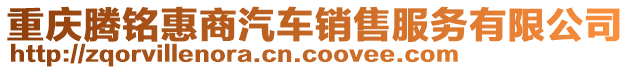 重庆腾铭惠商汽车销售服务有限公司
http://zqorvillenora.cn.coovee.com